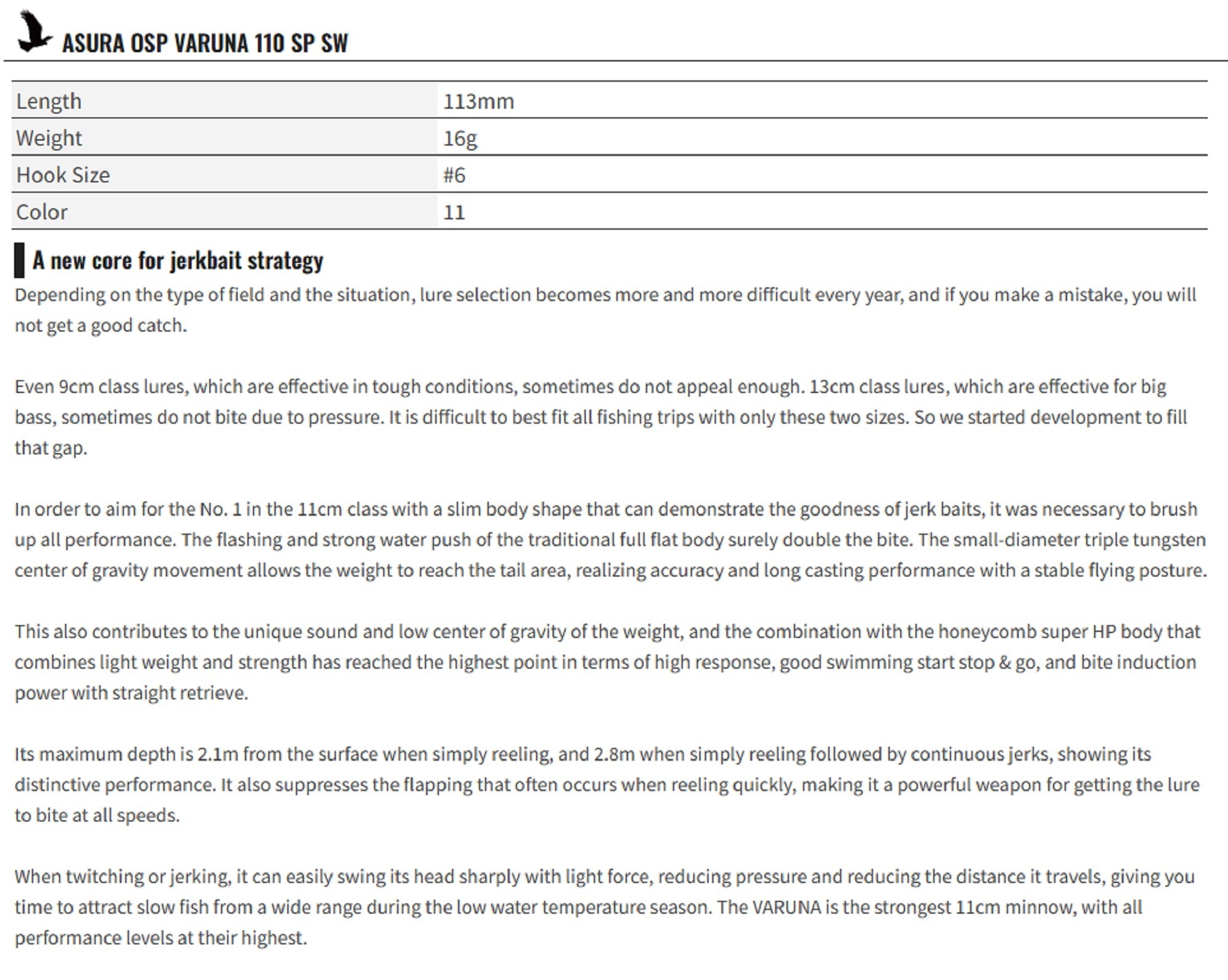 ASURA OSP VARUNA 110 SP SW

| Length | 113mm |
|---|---|
| Weight | 16g |
| Hook Size | #6 |
| Color | 11 |

A new core for jerkbait strategy

Depending on the type of field and the situation, lure selection becomes more and more difficult every year, and if you make a mistake, you will not get a good catch.

Even 9cm class lures, which are effective in tough conditions, sometimes do not appeal enough. 13cm class lures, which are effective for big bass, sometimes do not bite due to pressure. It is difficult to best fit all fishing trips with only these two sizes. So we started development to fill that gap.

In order to aim for the No. 1 in the 11cm class with a slim body shape that can demonstrate the goodness of jerk baits, it was necessary to brush up all performance. The flashing and strong water push of the traditional full flat body surely double the bite. The small-diameter triple tungsten center of gravity movement allows the weight to reach the tail area, realizing accuracy and long casting performance with a stable flying posture.

This also contributes to the unique sound and low center of gravity of the weight, and the combination with the honeycomb super HP body that combines light weight and strength has reached the highest point in terms of high response, good swimming start stop & go, and bite induction power with straight retrieve.

Its maximum depth is 2.1m from the surface when simply reeling, and 2.8m when simply reeling followed by continuous jerks, showing its distinctive performance. It also suppresses the flapping that often occurs when reeling quickly, making it a powerful weapon for getting the lure to bite at all speeds.

When twitching or jerking, it can easily swing its head sharply with light force, reducing pressure and reducing the distance it travels, giving you time to attract slow fish from a wide range during the low water temperature season. The VARUNA is the strongest 11cm minnow, with all performance levels at their highest.